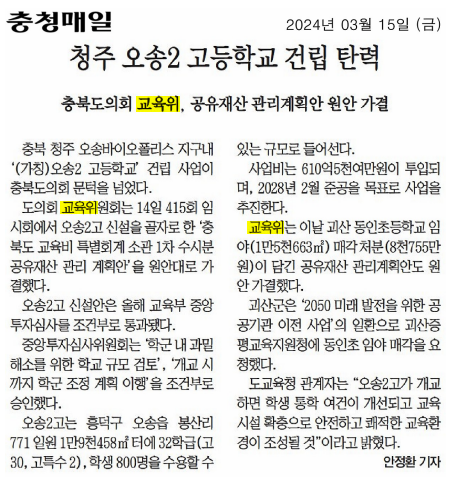 충청매일

2024년 03월 15일 (금)

청주 오송2 고등학교 건립 탄력

충북도의회 교육위, 공유재산 관리계획안 원안 가결

충북 청주 오송바이오폴리스 지구내 '(가칭)오송2 고등학교' 건립 사업이 충북도의회 문턱을 넘었다.

도의회 교육위원회는 14일 415회 임시회에서 오송2고 신설을 골자로 한 '충북도 교육비 특별회계 소관 1차 수시분 공유재산 관리 계획안'을 원안대로 가결했다.

오송2고 신설안은 올해 교육부 중앙투자심사를 조건부로 통과됐다.

중앙투자심사위원회는 '학군 내 과밀 해소를 위한 학교 규모 검토', '개교 시까지 학군 조정 계획 이행'을 조건부로 승인했다.

오송2고는 흥덕구 오송읍 봉산리 771 일원 1만9천458㎡ 터에 32학급(고 30, 고특수 2), 학생 800명을 수용할 수 있는 규모로 들어선다.

사업비는 610억5천여만원이 투입되며, 2028년 2월 준공을 목표로 사업을 추진한다.

교육위는 이날 괴산 동인초등학교 임야(1만5천663㎡) 매각 처분(8천755만원)이 담긴 공유재산 관리계획안도 원안 가결했다.

괴산군은 '2050 미래 발전을 위한 공공기관 이전 사업'의 일환으로 괴산증평교육지원청에 동인초 임야 매각을 요청했다.

도교육청 관계자는 "오송2고가 개교하면 학생 통학 여건이 개선되고 교육시설 확충으로 안전하고 쾌적한 교육환경이 조성될 것"이라고 밝혔다.

안정환 기자